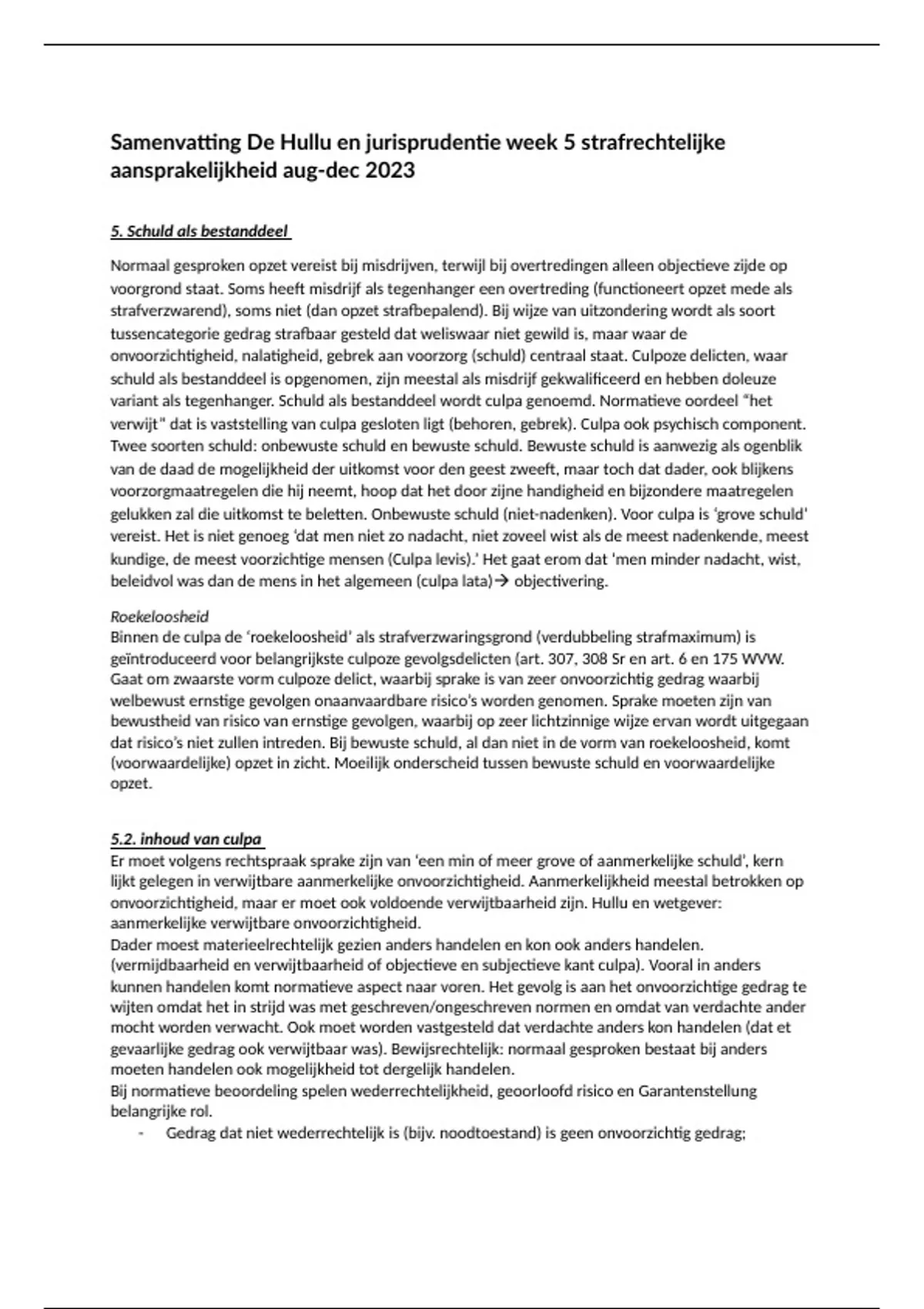 Samenvatting De Hullu en jurisprudentie week 5 strafrechtelijke aansprakelijkheid aug-dec 2023

5. Schuld als bestanddeel

Normaal gesproken opzet vereist bij misdrijven, terwijl bij overtredingen alleen objectieve zijde op voorgrond staat. Soms heeft misdrijf als tegenhanger een overtreding (functioneert opzet mede als strafverzwarend), soms niet (dan opzet strafbepalend). Bij wijze van uitzondering wordt als soort tussencategorie gedrag strafbaar gesteld dat weliswaar niet gewild is, maar waar de onvoorzichtigheid, nalatigheid, gebrek aan voorzorg (schuld) centraal staat. Culpoze delicten, waar schuld als bestanddeel is opgenomen, zijn meestal als misdrijf gekwalificeerd en hebben doleuze variant als tegenhanger. Schuld als bestanddeel wordt culpa genoemd. Normatieve oordeel "het verwijt" dat is vaststelling van culpa gesloten ligt (behoren, gebrek). Culpa ook psychisch component. Twee soorten schuld: onbewuste schuld en bewuste schuld. Bewuste schuld is aanwezig als ogenblik van de daad de mogelijkheid der uitkomst voor den geest zweeft, maar toch dat dader, ook blijkens voorzorgmaatregelen die hij neemt, hoop dat het door zijne handigheid en bijzondere maatregelen gelukken zal die uitkomst te beletten. Onbewuste schuld (niet-nadenken). Voor culpa is 'grove schuld' vereist. Het is niet genoeg 'dat men niet zo nadacht, niet zoveel wist als de meest nadenkende, meest kundige, de meest voorzichtige mensen (Culpa levis).' Het gaat erom dat 'men minder nadacht, wist, beleidvol was dan de mens in het algemeen (culpa lata)→ objectivering.

Roekeloosheid
Binnen de culpa de 'roekeloosheid' als strafverzwaringsgrond (verdubbeling strafmaximum) is geïntroduceerd voor belangrijkste culpoze gevolgsdelicten (art. 307, 308 Sr en art. 6 en 175 WVW. Gaat om zwaarste vorm culpoze delict, waarbij sprake is van zeer onvoorzichtig gedrag waarbij welbewust ernstige gevolgen onaanvaardbare risico's worden genomen. Sprake moeten zijn van bewustheid van risico van ernstige gevolgen, waarbij op zeer lichtzinnige wijze ervan wordt uitgegaan dat risico's niet zullen intreden. Bij bewuste schuld, al dan niet in de vorm van roekeloosheid, komt (voorwaardelijke) opzet in zicht. Moeilijk onderscheid tussen bewuste schuld en voorwaardelijke opzet.

5.2. inhoud van culpa
Er moet volgens rechtspraak sprake zijn van 'een min of meer grove of aanmerkelijke schuld', kern lijkt gelegen in verwijtbare aanmerkelijke onvoorzichtigheid. Aanmerkelijkheid meestal betrokken op onvoorzichtigheid, maar er moet ook voldoende verwijtbaarheid zijn. Hullu en wetgever: aanmerkelijke verwijtbare onvoorzichtigheid.
Dader moest materieelrechtelijk gezien anders handelen en kon ook anders handelen. (vermijdbaarheid en verwijtbaarheid of objectieve en subjectieve kant culpa). Vooral in anders kunnen handelen komt normatieve aspect naar voren. Het gevolg is aan het onvoorzichtige gedrag te wijten omdat het in strijd was met geschreven/ongeschreven normen en omdat van verdachte ander mocht worden verwacht. Ook moet worden vastgesteld dat verdachte anders kon handelen (dat et gevaarlijke gedrag ook verwijtbaar was). Bewijsrechtelijk: normaal gesproken bestaat bij anders moeten handelen ook mogelijkheid tot dergelijk handelen.
Bij normatieve beoordeling spelen wederrechtelijkheid, geoorloofd risico en Garantenstellung belangrijke rol.
- Gedrag dat niet wederrechtelijk is (bijv. noodtoestand) is geen onvoorzichtig gedrag;